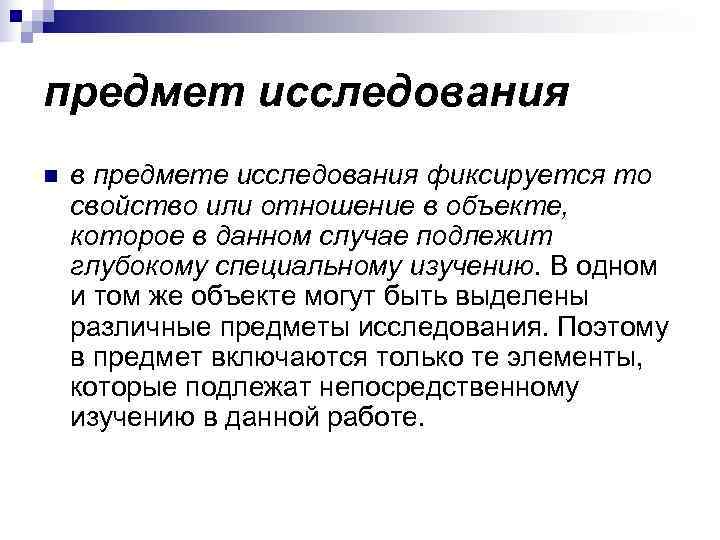 предмет исследования

в предмете исследования фиксируется то свойство или отношение в объекте, которое в данном случае подлежит глубокому специальному изучению. В одном и том же объекте могут быть выделены различные предметы исследования. Поэтому в предмет включаются только те элементы, которые подлежат непосредственному изучению в данной работе.